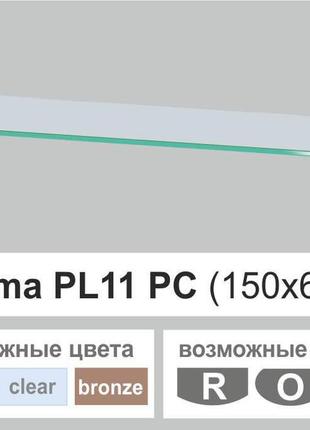 ma PL11 PC (150x6

жные цвета

clear

bronze

возможные

R

O